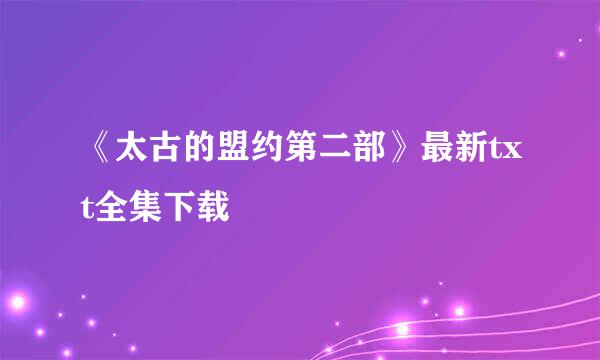 《太古的盟约第二部》最新txt全集下载